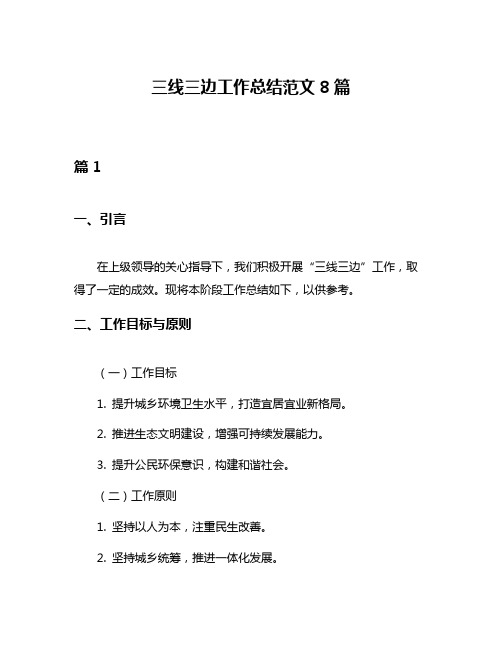 三线三边工作总结范文 8 篇

篇 1

一、引言

在上级领导的关心指导下，我们积极开展“三线三边”工作，取得了一定的成效。现将本阶段工作总结如下，以供参考。

二、工作目标与原则

（一）工作目标

1. 提升城乡环境卫生水平，打造宜居宜业新格局。

2. 推进生态文明建设，增强可持续发展能力。

3. 提升公民环保意识，构建和谐社会。

（二）工作原则

1. 坚持以人为本，注重民生改善。

2. 坚持城乡统筹，推进一体化发展。